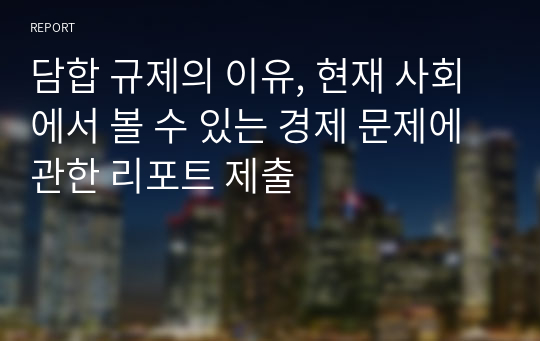 REPORT

담합 규제의 이유, 현재 사회에서 볼 수 있는 경제 문제에 관한 리포트 제출